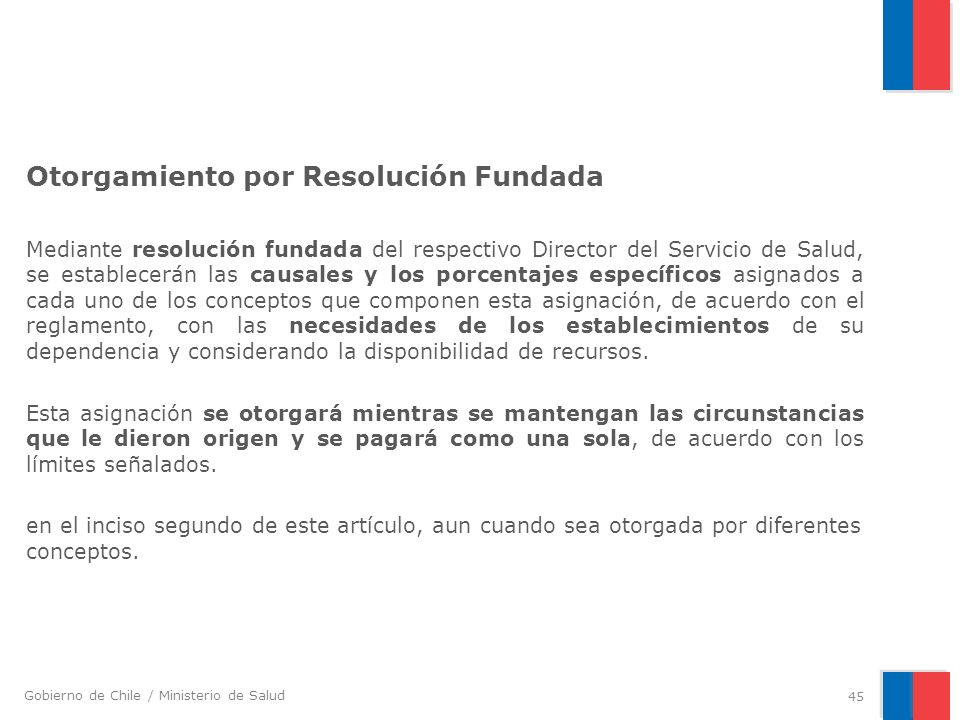 Otorgamiento por Resolución Fundada

Mediante resolución fundada del respectivo Director del Servicio de Salud, se establecerán las causales y los porcentajes específicos asignados a cada uno de los conceptos que componen esta asignación, de acuerdo con el reglamento, con las necesidades de los establecimientos de su dependencia y considerando la disponibilidad de recursos.

Esta asignación se otorgará mientras se mantengan las circunstancias que le dieron origen y se pagará como una sola, de acuerdo con los límites señalados.

en el inciso segundo de este artículo, aun cuando sea otorgada por diferentes conceptos.

Gobierno de Chile / Ministerio de Salud

45